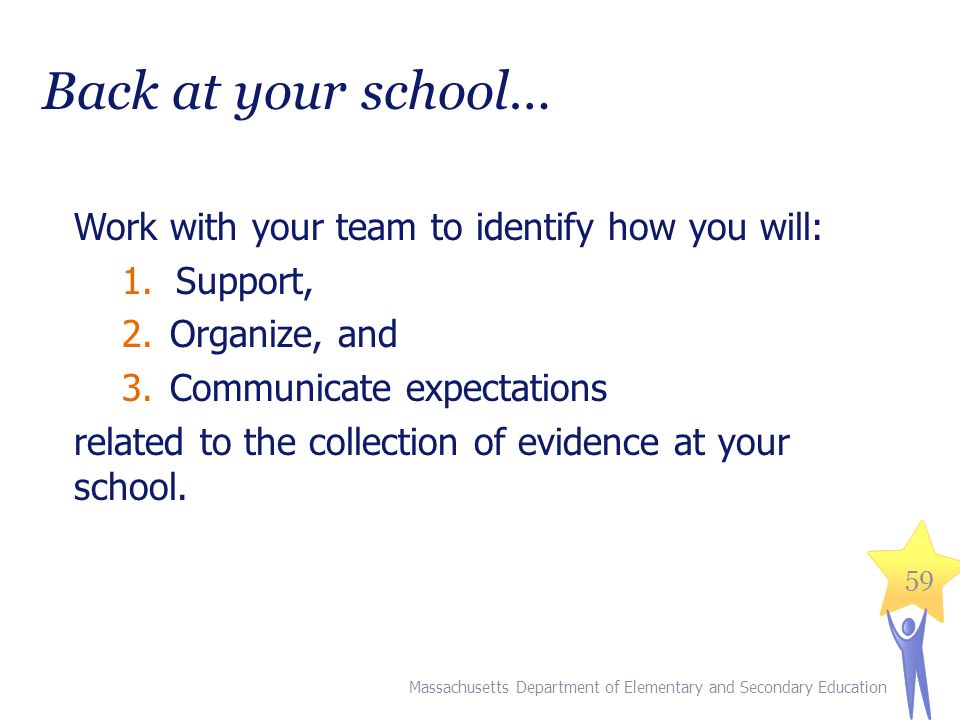 Back at your school…

Work with your team to identify how you will:

1. Support,
2. Organize, and
3. Communicate expectations

related to the collection of evidence at your school.

59

Massachusetts Department of Elementary and Secondary Education